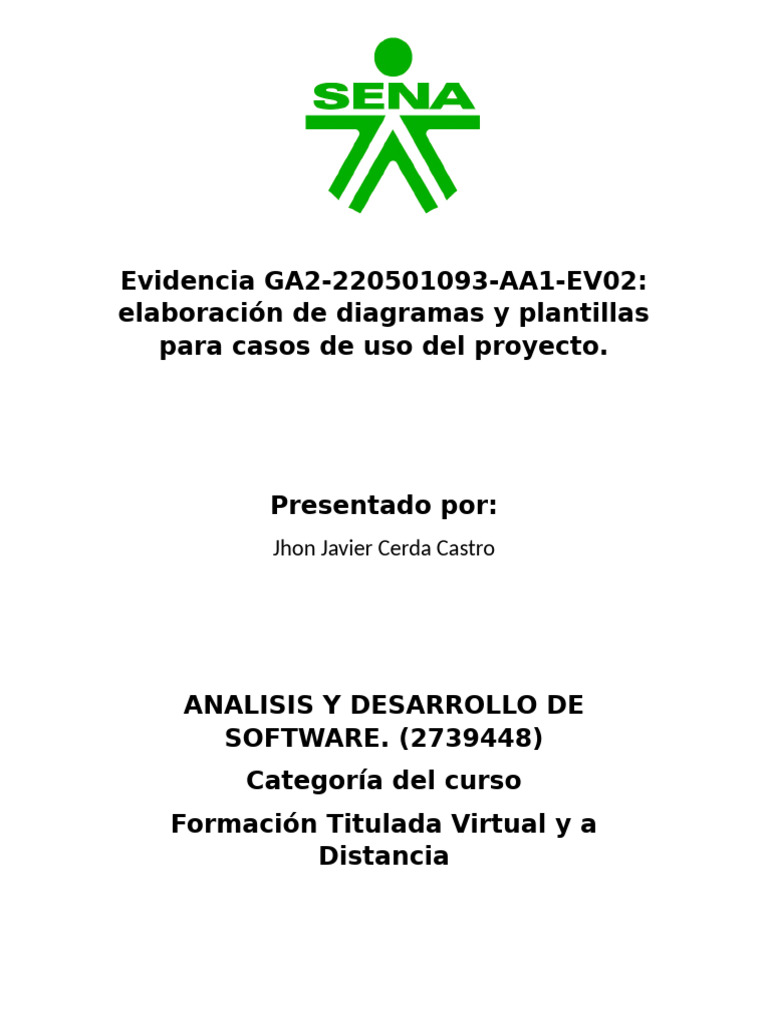 SENA

Evidencia GA2-220501093-AA1-EV02: elaboración de diagramas y plantillas para casos de uso del proyecto.

Presentado por:

Jhon Javier Cerda Castro

ANALISIS Y DESARROLLO DE SOFTWARE. (2739448)

Categoría del curso

Formación Titulada Virtual y a Distancia